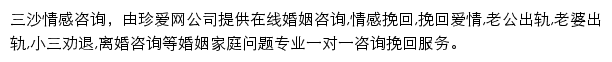 三沙情感咨询，由珍爱网公司提供在线婚姻咨询,情感挽回,挽回爱情,老公出轨,老婆出轨,小三劝退,离婚咨询等婚姻家庭问题专业一对一咨询挽回服务。